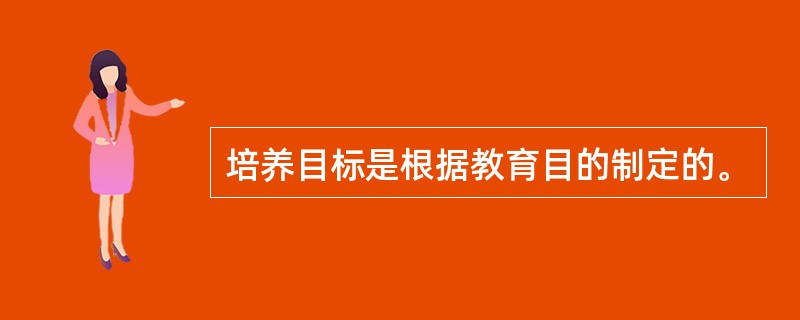 培养目标是根据教育目的制定的。